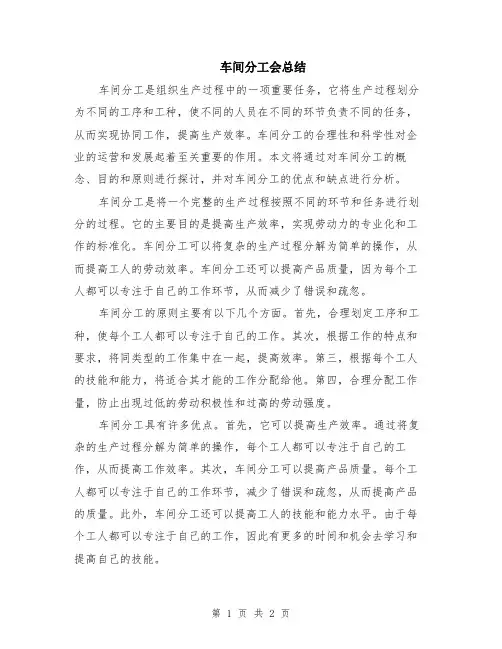 车间分工会总结

车间分工是组织生产过程中的一项重要任务，它将生产过程划分为不同的工序和工种，使不同的人员在不同的环节负责不同的任务，从而实现协同工作，提高生产效率。车间分工的合理性和科学性对企业的运营和发展起着至关重要的作用。本文将通过对车间分工的概念、目的和原则进行探讨，并对车间分工的优点和缺点进行分析。

车间分工是将一个完整的生产过程按照不同的环节和任务进行划分的过程。它的主要目的是提高生产效率，实现劳动力的专业化和工作的标准化。车间分工可以将复杂的生产过程分解为简单的操作，从而提高工人的劳动效率。车间分工还可以提高产品质量，因为每个工人都可以专注于自己的工作环节，从而减少了错误和疏忽。

车间分工的原则主要有以下几个方面。首先，合理划定工序和工种，使每个工人都可以专注于自己的工作。其次，根据工作的特点和要求，将同类型的工作集中在一起，提高效率。第三，根据每个工人的技能和能力，将适合其才能的工作分配给他。第四，合理分配工作量，防止出现过低的劳动积极性和过高的劳动强度。

车间分工具有许多优点。首先，它可以提高生产效率。通过将复杂的生产过程分解为简单的操作，每个工人都可以专注于自己的工作，从而提高工作效率。其次，车间分工可以提高产品质量。每个工人都可以专注于自己的工作环节，减少了错误和疏忽，从而提高产品的质量。此外，车间分工还可以提高工人的技能和能力水平。由于每个工人都可以专注于自己的工作，因此有更多的时间和机会去学习和提高自己的技能。

第 1 页 共 2 页